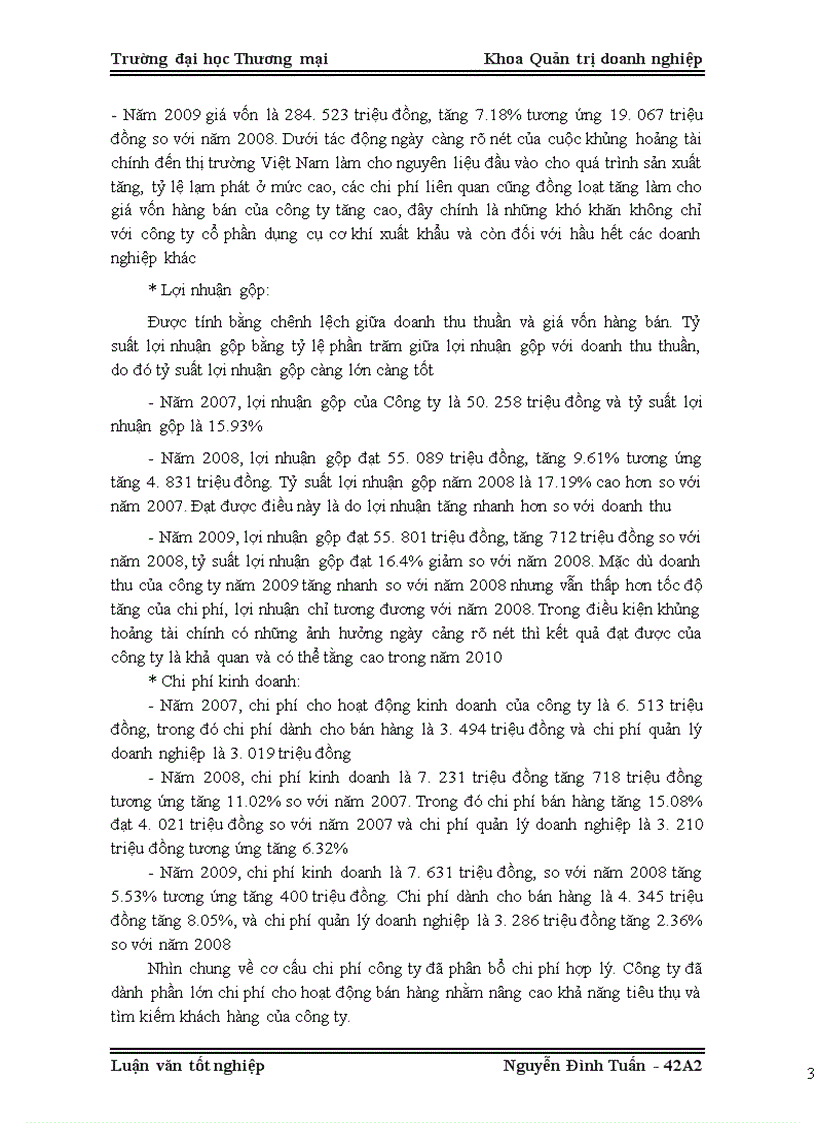 Trường đại học Thương mại Khoa Quản trị doanh nghiệp

- Năm 2009 giá vốn là 284. 523 triệu đồng, tăng 7.18% tương ứng 19. 067 triệu đồng so với năm 2008. Dưới tác động ngày càng rõ nét của cuộc khủng hoảng tài chính đến thị trường Việt Nam làm cho nguyên liệu đầu vào cho quá trình sản xuất tăng, tỷ lệ lạm phát ở mức cao, các chi phí liên quan cũng đồng loạt tăng làm cho giá vốn hàng bán của công ty tăng cao, đây chính là những khó khăn không chỉ với công ty cổ phần dụng cụ cơ khí xuất khẩu và còn đối với hầu hết các doanh nghiệp khác

* Lợi nhuận gộp:

Được tính bằng chênh lệch giữa doanh thu thuần và giá vốn hàng bán. Tỷ suất lợi nhuận gộp bằng tỷ lệ phần trăm giữa lợi nhuận gộp với doanh thu thuần, do đó tỷ suất lợi nhuận gộp càng lớn càng tốt

- Năm 2007, lợi nhuận gộp của Công ty là 50. 258 triệu đồng và tỷ suất lợi nhuận gộp là 15.93%

- Năm 2008, lợi nhuận gộp đạt 55. 089 triệu đồng, tăng 9.61% tương ứng tăng 4. 831 triệu đồng. Tỷ suất lợi nhuận gộp năm 2008 là 17.19% cao hơn so với năm 2007. Đạt được điều này là do lợi nhuận tăng nhanh hơn so với doanh thu

- Năm 2009, lợi nhuận gộp đạt 55. 801 triệu đồng, tăng 712 triệu đồng so với năm 2008, tỷ suất lợi nhuận gộp đạt 16.4% giảm so với năm 2008. Mặc dù doanh thu của công ty năm 2009 tăng nhanh so với năm 2008 nhưng vẫn thấp hơn tốc độ tăng của chi phí, lợi nhuận chỉ tương đương với năm 2008. Trong điều kiện khủng hoảng tài chính có những ảnh hưởng ngày càng rõ nét thì kết quả đạt được của công ty là khả quan và có thể tăng cao trong năm 2010

* Chi phí kinh doanh:

- Năm 2007, chi phí cho hoạt động kinh doanh của công ty là 6. 513 triệu đồng, trong đó chi phí dành cho bán hàng là 3. 494 triệu đồng và chi phí quản lý doanh nghiệp là 3. 019 triệu đồng

- Năm 2008, chi phí kinh doanh là 7. 231 triệu đồng tăng 718 triệu đồng tương ứng tăng 11.02% so với năm 2007. Trong đó chi phí bán hàng tăng 15.08% đạt 4. 021 triệu đồng so với năm 2007 và chi phí quản lý doanh nghiệp là 3. 210 triệu đồng tương ứng tăng 6.32%

- Năm 2009, chi phí kinh doanh là 7. 631 triệu đồng, so với năm 2008 tăng 5.53% tương ứng tăng 400 triệu đồng. Chi phí dành cho bán hàng là 4. 345 triệu đồng tăng 8.05%, và chi phí quản lý doanh nghiệp là 3. 286 triệu đồng tăng 2.36% so với năm 2008

Nhìn chung về cơ cấu chi phí công ty đã phân bổ chi phí hợp lý. Công ty đã dành phần lớn chi phí cho hoạt động bán hàng nhằm nâng cao khả năng tiêu thụ và tìm kiếm khách hàng của công ty.

Luận văn tốt nghiệp Nguyễn Đình Tuấn - 42A2

3